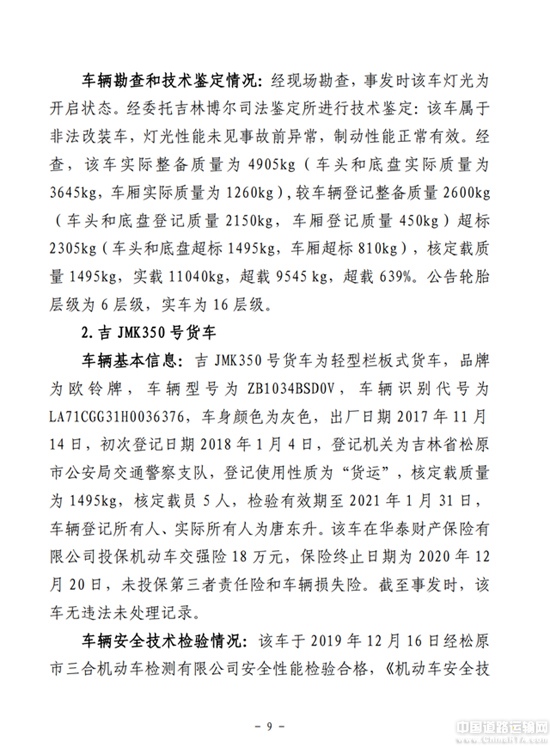 车辆勘查和技术鉴定情况：经现场勘查，事发时该车灯光为开启状态。经委托吉林博尔司法鉴定所进行技术鉴定：该车属于非法改装车，灯光性能未见事故前异常，制动性能正常有效。经查，该车实际整备质量为 4905kg（车头和底盘实际质量为 3645kg，车厢实际质量为 1260kg），较车辆登记整备质量 2600kg（车头和底盘登记质量 2150kg，车厢登记质量 450kg）超标 2305kg（车头和底盘超标 1495kg，车厢超标 810kg），核定载质量 1495kg，实载 11040kg，超载 9545 kg，超载 639%。公告轮胎层级为 6 层级，实车为 16 层级。

2. 吉 JMK350 号货车

车辆基本信息：吉 JMK350 号货车为轻型栏板式货车，品牌为欧铃牌，车辆型号为 ZB1034BSD0V，车辆识别代号为 LA71CGG31H0036376，车身颜色为灰色，出厂日期 2017 年 11 月 14 日，初次登记日期 2018 年 1 月 4 日，登记机关为吉林省松原市公安局交通警察支队，登记使用性质为“货运”，核定载质量为 1495kg，核定载员 5 人，检验有效期至 2021 年 1 月 31 日，车辆登记所有人、实际所有人为唐东升。该车在华泰财产保险有限公司投保机动车交强险 18 万元，保险终止日期为 2020 年 12 月 20 日，未投保第三者责任险和车辆损失险。截至事发时，该车无违法未处理记录。

车辆安全技术检验情况：该车于 2019 年 12 月 16 日经松原市三合机动车检测有限公司安全性能检验合格，《机动车安全技

- 9 -

中国道路运输网 www.ChinaRTA.com